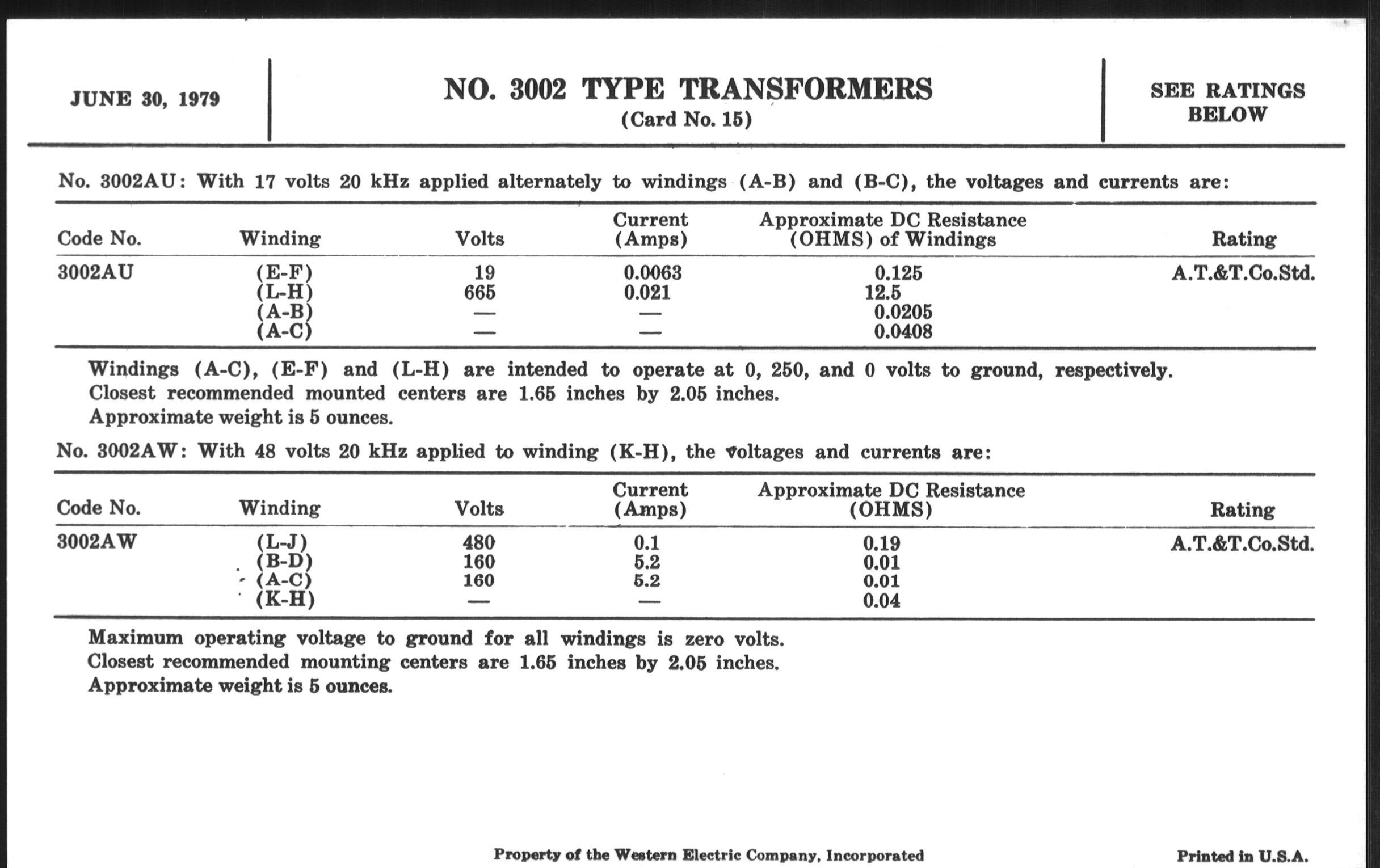 JUNE 30, 1979

NO. 3002 TYPE TRANSFORMERS
(Card No. 15)

SEE RATINGS BELOW

No. 3002AU: With 17 volts 20 kHz applied alternately to windings (A-B) and (B-C), the voltages and currents are:

| Code No. | Winding | Volts | Current (Amps) | Approximate DC Resistance (OHMS) of Windings | Rating |
|---|---|---|---|---|---|
| 3002AU | (E-F) | 19 | 0.0063 | 0.125 | A.T.&T.Co.Std. |
| | (L-H) | 665 | 0.021 | 12.5 | |
| | (A-B) | — | — | 0.0205 | |
| | (A-C) | — | — | 0.0408 | |

Windings (A-C), (E-F) and (L-H) are intended to operate at 0, 250, and 0 volts to ground, respectively.
Closest recommended mounted centers are 1.65 inches by 2.05 inches.
Approximate weight is 5 ounces.

No. 3002AW: With 48 volts 20 kHz applied to winding (K-H), the voltages and currents are:

| Code No. | Winding | Volts | Current (Amps) | Approximate DC Resistance (OHMS) | Rating |
|---|---|---|---|---|---|
| 3002AW | (L-J) | 480 | 0.1 | 0.19 | A.T.&T.Co.Std. |
| | (B-D) | 160 | 5.2 | 0.01 | |
| | (A-C) | 160 | 5.2 | 0.01 | |
| | (K-H) | — | — | 0.04 | |

Maximum operating voltage to ground for all windings is zero volts.
Closest recommended mounting centers are 1.65 inches by 2.05 inches.
Approximate weight is 5 ounces.

Property of the Western Electric Company, Incorporated

Printed in U.S.A.